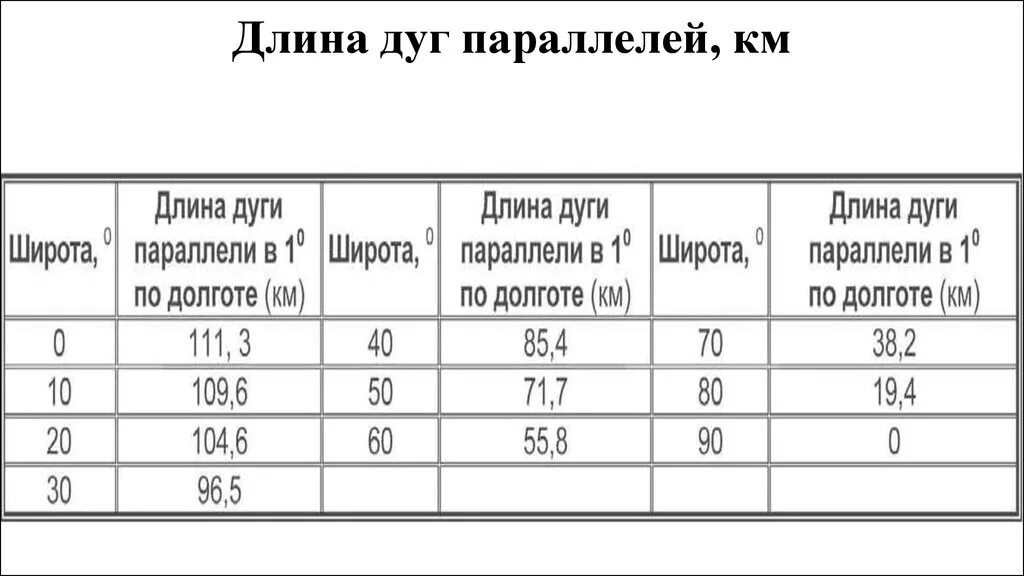 Длина дуг параллелей, км

| Широта, $^0$ | Длина дуги параллели в $1^0$ по долготе (км) | Широта, $^0$ | Длина дуги параллели в $1^0$ по долготе (км) | Широта, $^0$ | Длина дуги параллели в $1^0$ по долготе (км) |
|---|---|---|---|---|---|
| 0 | 111, 3 | 40 | 85,4 | 70 | 38,2 |
| 10 | 109,6 | 50 | 71,7 | 80 | 19,4 |
| 20 | 104,6 | 60 | 55,8 | 90 | 0 |
| 30 | 96,5 | | | | |